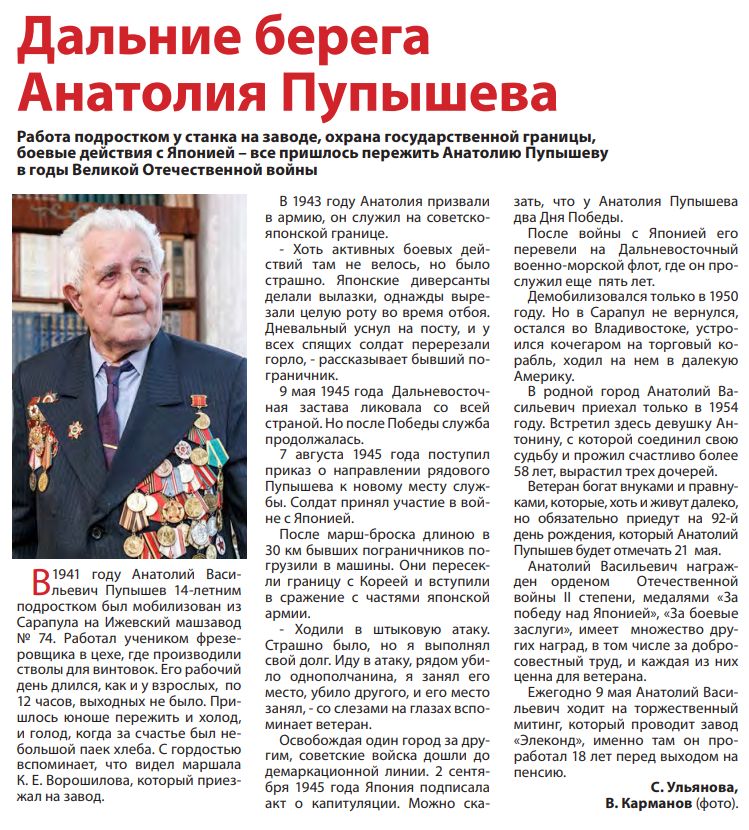 Дальние берега Анатолия Пупышева

Работа подростком у станка на заводе, охрана государственной границы, боевые действия с Японией – все пришлось пережить Анатолию Пупышеву в годы Великой Отечественной войны

В 1941 году Анатолий Васильевич Пупышев 14-летним подростком был мобилизован из Сарапула на Ижевский машзавод № 74. Работал учеником фрезеровщика в цехе, где производили стволы для винтовок. Его рабочий день длился, как и у взрослых, по 12 часов, выходных не было. Пришлось юноше пережить и холод, и голод, когда за счастье был небольшой паек хлеба. С гордостью вспоминает, что видел маршала К. Е. Ворошилова, который приезжал на завод.

В 1943 году Анатолия призвали в армию, он служил на советско-японской границе.

- Хоть активных боевых действий там не велось, но было страшно. Японские диверсанты делали вылазки, однажды вырезали целую роту во время отбоя. Дневальный уснул на посту, и у всех спящих солдат перерезали горло, - рассказывает бывший пограничник.

9 мая 1945 года Дальневосточная застава ликовала со всей страной. Но после Победы служба продолжалась.

7 августа 1945 года поступил приказ о направлении рядового Пупышева к новому месту службы. Солдат принял участие в войне с Японией.

После марш-броска длиною в 30 км бывших пограничников погрузили в машины. Они пересекли границу с Кореей и вступили в сражение с частями японской армии.

- Ходили в штыковую атаку. Страшно было, но я выполнял свой долг. Иду в атаку, рядом убило однополчанина, я занял его место, убило другого, и его место занял, - со слезами на глазах вспоминает ветеран.

Освобождая один город за другим, советские войска дошли до демаркационной линии. 2 сентября 1945 года Япония подписала акт о капитуляции. Можно сказать, что у Анатолия Пупышева два Дня Победы.

После войны с Японией его перевели на Дальневосточный военно-морской флот, где он прослужил еще пять лет.

Демобилизовался только в 1950 году. Но в Сарапул не вернулся, остался во Владивостоке, устроился кочегаром на торговый корабль, ходил на нем в далекую Америку.

В родной город Анатолий Васильевич приехал только в 1954 году. Встретил здесь девушку Антонину, с которой соединил свою судьбу и прожил счастливо более 58 лет, вырастил трех дочерей.

Ветеран богат внуками и правнуками, которые, хоть и живут далеко, но обязательно приедут на 92-й день рождения, который Анатолий Пупышев будет отмечать 21 мая.

Анатолий Васильевич награжден орденом Отечественной войны II степени, медалями «За победу над Японией», «За боевые заслуги», имеет множество других наград, в том числе за добросовестный труд, и каждая из них ценна для ветерана.

Ежегодно 9 мая Анатолий Васильевич ходит на торжественный митинг, который проводит завод «Элеконд», именно там он проработал 18 лет перед выходом на пенсию.

С. Ульянова,
В. Карманов (фото).